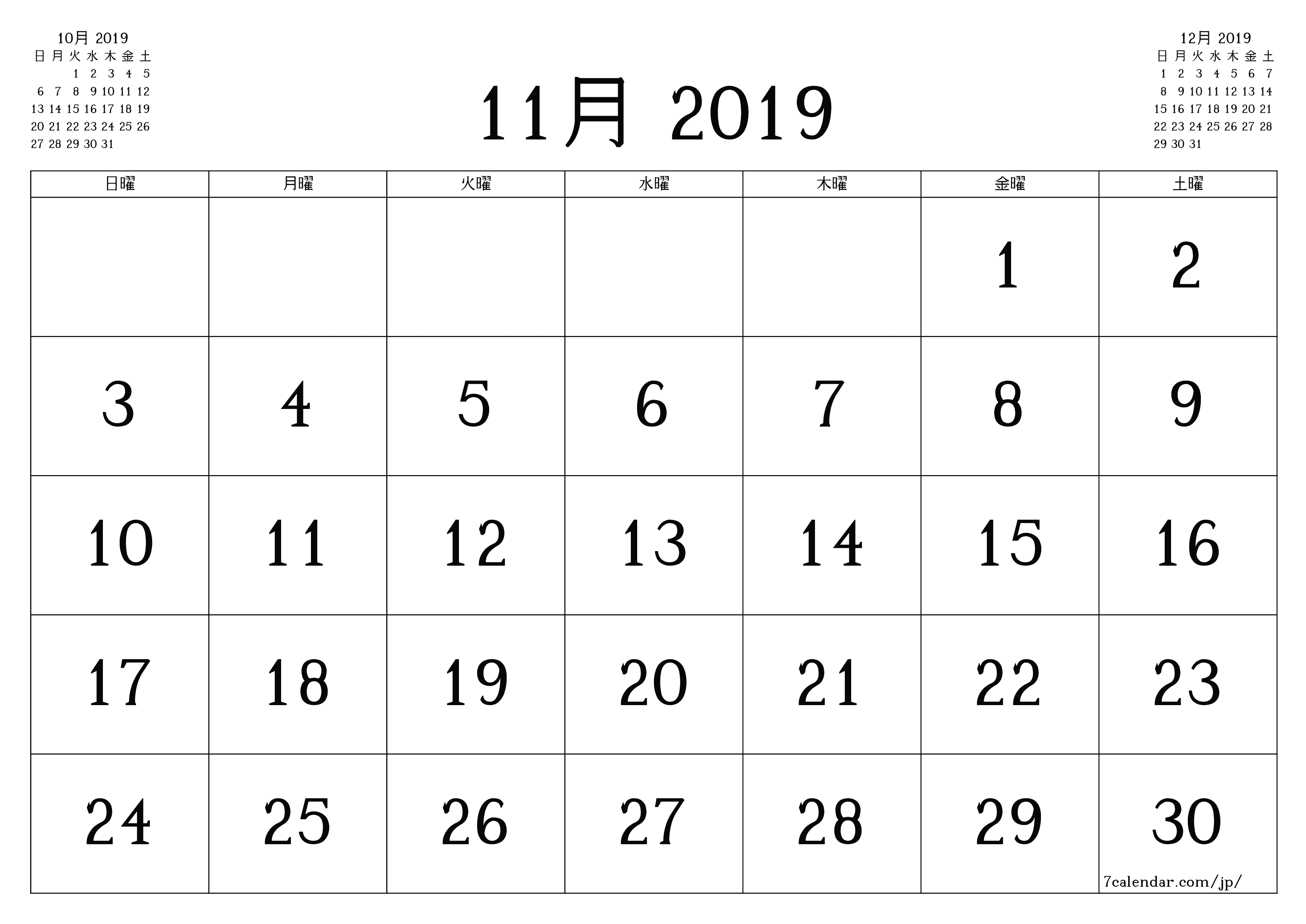 10月 2019

| 日 | 月 | 火 | 水 | 木 | 金 | 土 |
|---|---|---|---|---|---|---|
| | | 1 | 2 | 3 | 4 | 5 |
| 6 | 7 | 8 | 9 | 10 | 11 | 12 |
| 13 | 14 | 15 | 16 | 17 | 18 | 19 |
| 20 | 21 | 22 | 23 | 24 | 25 | 26 |
| 27 | 28 | 29 | 30 | 31 | | |

11月 2019

12月 2019

| 日 | 月 | 火 | 水 | 木 | 金 | 土 |
|---|---|---|---|---|---|---|
| 1 | 2 | 3 | 4 | 5 | 6 | 7 |
| 8 | 9 | 10 | 11 | 12 | 13 | 14 |
| 15 | 16 | 17 | 18 | 19 | 20 | 21 |
| 22 | 23 | 24 | 25 | 26 | 27 | 28 |
| 29 | 30 | 31 | | | | |

| 日曜 | 月曜 | 火曜 | 水曜 | 木曜 | 金曜 | 土曜 |
|---|---|---|---|---|---|---|
| | | | | | 1 | 2 |
| 3 | 4 | 5 | 6 | 7 | 8 | 9 |
| 10 | 11 | 12 | 13 | 14 | 15 | 16 |
| 17 | 18 | 19 | 20 | 21 | 22 | 23 |
| 24 | 25 | 26 | 27 | 28 | 29 | 30 |

7calendar.com/jp/